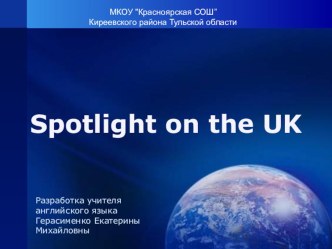 МКОУ "Красноярская СОШ"
Киреевского района Тульской области

Spotlight on the UK

Разработка учителя английского языка Герасименко Екатерины Михайловны